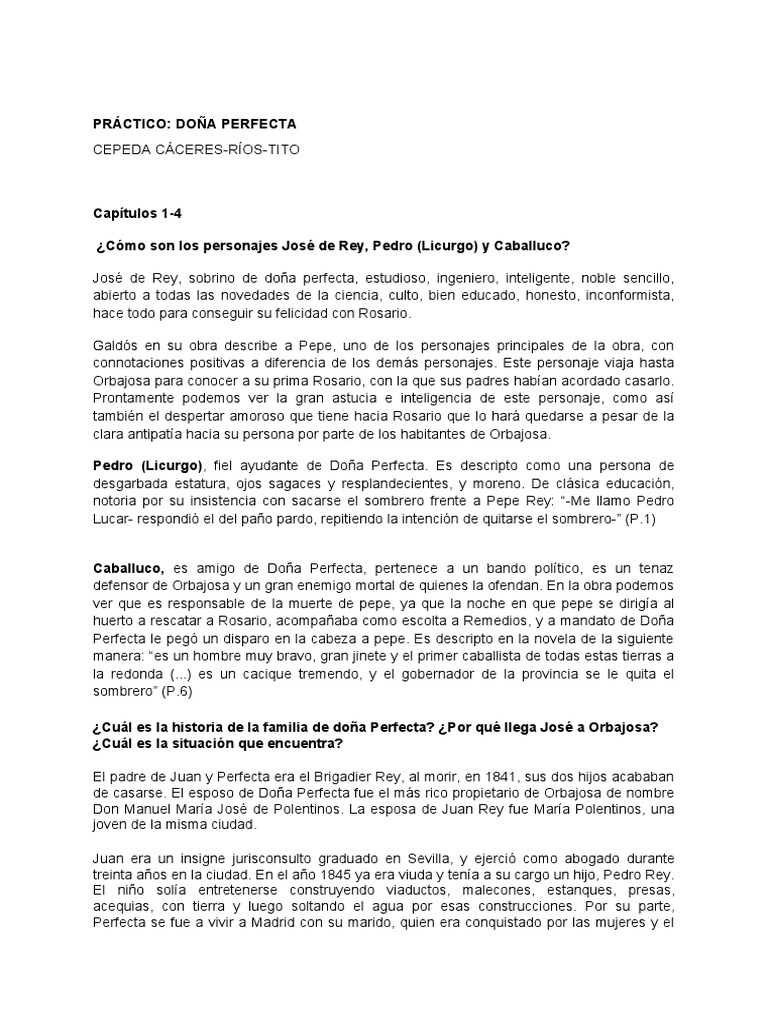 PRÁCTICO: DOÑA PERFECTA

CEPEDA CÁCERES-RÍOS-TITO

Capítulos 1-4

¿Cómo son los personajes José de Rey, Pedro (Licurgo) y Caballuco?

José de Rey, sobrino de doña perfecta, estudioso, ingeniero, inteligente, noble sencillo, abierto a todas las novedades de la ciencia, culto, bien educado, honesto, inconformista, hace todo para conseguir su felicidad con Rosario.

Galdós en su obra describe a Pepe, uno de los personajes principales de la obra, con connotaciones positivas a diferencia de los demás personajes. Este personaje viaja hasta Orbajosa para conocer a su prima Rosario, con la que sus padres habían acordado casarlo. Prontamente podemos ver la gran astucia e inteligencia de este personaje, como así también el despertar amoroso que tiene hacia Rosario que lo hará quedarse a pesar de la clara antipatía hacia su persona por parte de los habitantes de Orbajosa.

Pedro (Licurgo), fiel ayudante de Doña Perfecta. Es descripto como una persona de desgarbada estatura, ojos sagaces y resplandecientes, y moreno. De clásica educación, notoria por su insistencia con sacarse el sombrero frente a Pepe Rey: "-Me llamo Pedro Lucar- respondió el del paño pardo, repitiendo la intención de quitarse el sombrero-" (P.1)

Caballuco, es amigo de Doña Perfecta, pertenece a un bando político, es un tenaz defensor de Orbajosa y un gran enemigo mortal de quienes la ofendan. En la obra podemos ver que es responsable de la muerte de pepe, ya que la noche en que pepe se dirigía al huerto a rescatar a Rosario, acompañaba como escolta a Remedios, y a mandato de Doña Perfecta le pegó un disparo en la cabeza a pepe. Es descripto en la novela de la siguiente manera: "es un hombre muy bravo, gran jinete y el primer caballista de todas estas tierras a la redonda (...) es un cacique tremendo, y el gobernador de la provincia se le quita el sombrero" (P.6)

¿Cuál es la historia de la familia de doña Perfecta? ¿Por qué llega José a Orbajosa? ¿Cuál es la situación que encuentra?

El padre de Juan y Perfecta era el Brigadier Rey, al morir, en 1841, sus dos hijos acababan de casarse. El esposo de Doña Perfecta fue el más rico propietario de Orbajosa de nombre Don Manuel María José de Polentinos. La esposa de Juan Rey fue María Polentinos, una joven de la misma ciudad.

Juan era un insigne jurisconsulto graduado en Sevilla, y ejerció como abogado durante treinta años en la ciudad. En el año 1845 ya era viuda y tenía a su cargo un hijo, Pedro Rey. El niño solía entretenerse construyendo viaductos, malecones, estanques, presas, acequias, con tierra y luego soltando el agua por esas construcciones. Por su parte, Perfecta se fue a vivir a Madrid con su marido, quien era conquistado por las mujeres y el